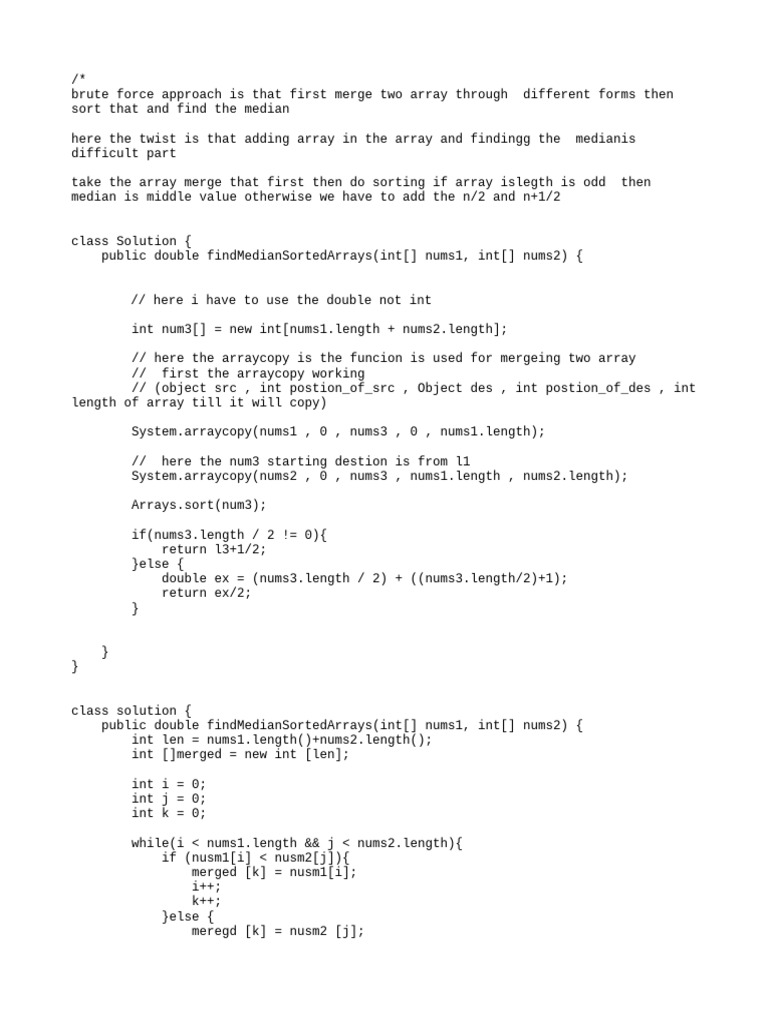 /*
brute force approach is that first merge two array through  different forms then sort that and find the median

here the twist is that adding array in the array and findingg the  medianis difficult part

take the array merge that first then do sorting if array islegth is odd  then median is middle value otherwise we have to add the n/2 and n+1/2


class Solution {
    public double findMedianSortedArrays(int[] nums1, int[] nums2) {


        // here i have to use the double not int

        int num3[] = new int[nums1.length + nums2.length];

        // here the arraycopy is the funcion is used for mergeing two array
        //  first the arraycopy working
        // (object src , int postion_of_src , Object des , int postion_of_des , int length of array till it will copy)

        System.arraycopy(nums1 , 0 , nums3 , 0 , nums1.length);

        //  here the num3 starting destion is from l1
        System.arraycopy(nums2 , 0 , nums3 , nums1.length , nums2.length);

        Arrays.sort(num3);

        if(nums3.length / 2 != 0){
            return l3+1/2;
        }else {
            double ex = (nums3.length / 2) + ((nums3.length/2)+1);
            return ex/2;
        }


    }
}


class solution {
    public double findMedianSortedArrays(int[] nums1, int[] nums2) {
        int len = nums1.length()+nums2.length();
        int []merged = new int [len];

        int i = 0;
        int j = 0;
        int k = 0;

        while(i < nums1.length && j < nums2.length){
            if (nusm1[i] < nusm2[j]){
                merged [k] = nusm1[i];
                i++;
                k++;
            }else {
                meregd [k] = nusm2 [j];